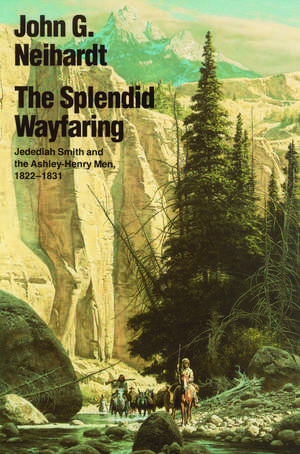 John G. Neihardt

The Splendid Wayfaring

Jedediah Smith and the Ashley-Henry Men, 1822–1831